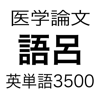 医学論文
語呂
英単語3500